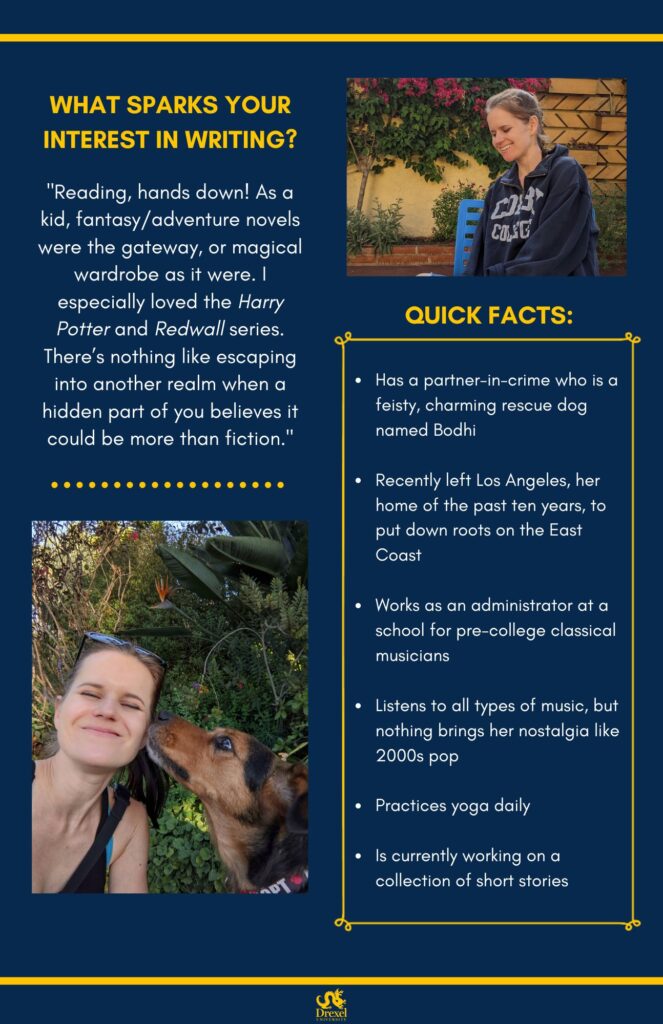 WHAT SPARKS YOUR INTEREST IN WRITING?

"Reading, hands down! As a kid, fantasy/adventure novels were the gateway, or magical wardrobe as it were. I especially loved the Harry Potter and Redwall series. There's nothing like escaping into another realm when a hidden part of you believes it could be more than fiction."

QUICK FACTS:

- Has a partner-in-crime who is a feisty, charming rescue dog named Bodhi
- Recently left Los Angeles, her home of the past ten years, to put down roots on the East Coast
- Works as an administrator at a school for pre-college classical musicians
- Listens to all types of music, but nothing brings her nostalgia like 2000s pop
- Practices yoga daily
- Is currently working on a collection of short stories

Drexel UNIVERSITY